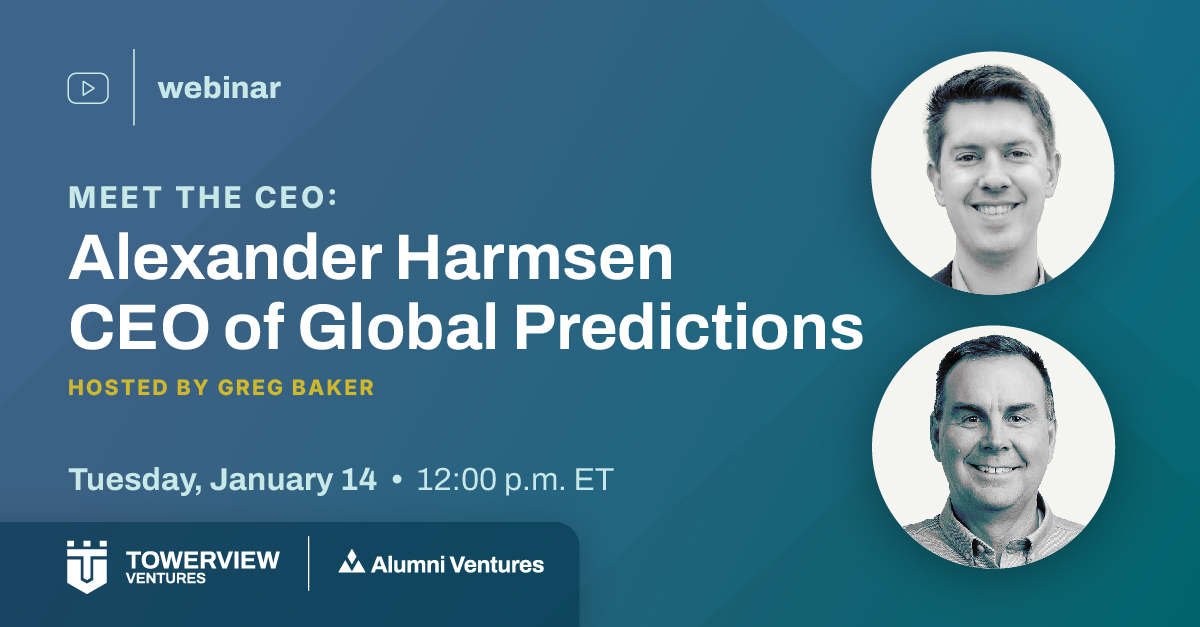 webinar

MEET THE CEO:
Alexander Harmsen
CEO of Global Predictions

HOSTED BY GREG BAKER

Tuesday, January 14 • 12:00 p.m. ET

TOWERVIEW
VENTURES

Alumni Ventures